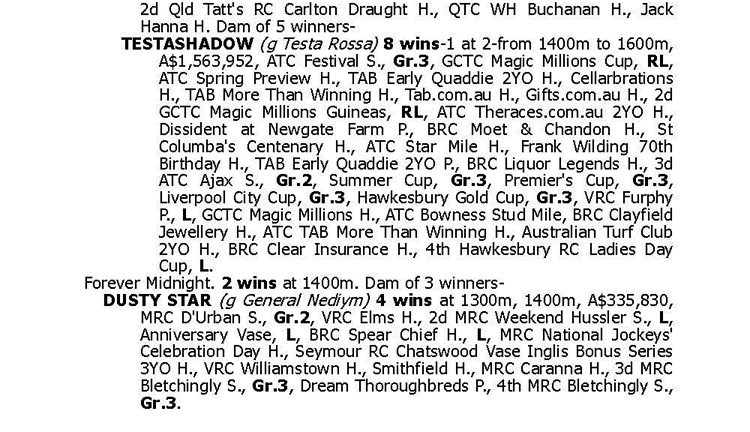 2d Qld Tatt's RC Carlton Draught H., QTC WH Buchanan H., Jack Hanna H. Dam of 5 winners-

TESTASHADOW (g Testa Rossa) 8 wins-1 at 2-from 1400m to 1600m, A$1,563,952, ATC Festival S., Gr.3, GCTC Magic Millions Cup, RL, ATC Spring Preview H., TAB Early Quaddie 2YO H., Cellarbrations H., TAB More Than Winning H., Tab.com.au H., Gifts.com.au H., 2d GCTC Magic Millions Guineas, RL, ATC Theraces.com.au 2YO H., Dissident at Newgate Farm P., BRC Moet & Chandon H., St Columba's Centenary H., ATC Star Mile H., Frank Wilding 70th Birthday H., TAB Early Quaddie 2YO P., BRC Liquor Legends H., 3d ATC Ajax S., Gr.2, Summer Cup, Gr.3, Premier's Cup, Gr.3, Liverpool City Cup, Gr.3, Hawkesbury Gold Cup, Gr.3, VRC Furphy P., L, GCTC Magic Millions H., ATC Bowness Stud Mile, BRC Clayfield Jewellery H., ATC TAB More Than Winning H., Australian Turf Club 2YO H., BRC Clear Insurance H., 4th Hawkesbury RC Ladies Day Cup, L.

Forever Midnight. 2 wins at 1400m. Dam of 3 winners-

DUSTY STAR (g General Nediym) 4 wins at 1300m, 1400m, A$335,830, MRC D'Urban S., Gr.2, VRC Elms H., 2d MRC Weekend Hussler S., L, Anniversary Vase, L, BRC Spear Chief H., L, MRC National Jockeys' Celebration Day H., Seymour RC Chatswood Vase Inglis Bonus Series 3YO H., VRC Williamstown H., Smithfield H., MRC Caranna H., 3d MRC Bletchingly S., Gr.3, Dream Thoroughbreds P., 4th MRC Bletchingly S., Gr.3.